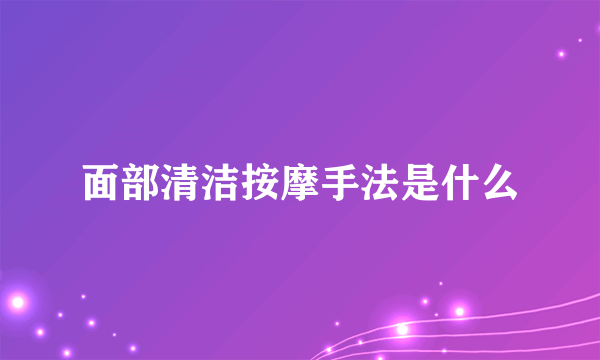 面部清洁按摩手法是什么